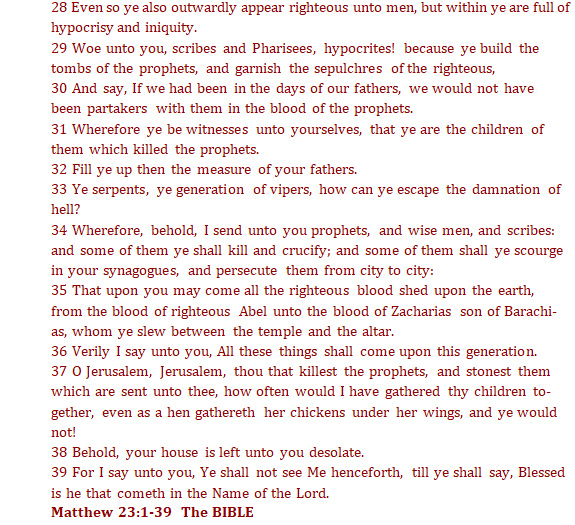 28 Even so ye also outwardly appear righteous unto men, but within ye are full of hypocrisy and iniquity.
29 Woe unto you, scribes and Pharisees, hypocrites! because ye build the tombs of the prophets, and garnish the sepulchres of the righteous,
30 And say, If we had been in the days of our fathers, we would not have been partakers with them in the blood of the prophets.
31 Wherefore ye be witnesses unto yourselves, that ye are the children of them which killed the prophets.
32 Fill ye up then the measure of your fathers.
33 Ye serpents, ye generation of vipers, how can ye escape the damnation of hell?
34 Wherefore, behold, I send unto you prophets, and wise men, and scribes: and some of them ye shall kill and crucify; and some of them shall ye scourge in your synagogues, and persecute them from city to city:
35 That upon you may come all the righteous blood shed upon the earth, from the blood of righteous Abel unto the blood of Zacharias son of Barachias, whom ye slew between the temple and the altar.
36 Verily I say unto you, All these things shall come upon this generation.
37 O Jerusalem, Jerusalem, thou that killest the prophets, and stonest them which are sent unto thee, how often would I have gathered thy children together, even as a hen gathereth her chickens under her wings, and ye would not!
38 Behold, your house is left unto you desolate.
39 For I say unto you, Ye shall not see Me henceforth, till ye shall say, Blessed is he that cometh in the Name of the Lord.
Matthew 23:1-39 The BIBLE